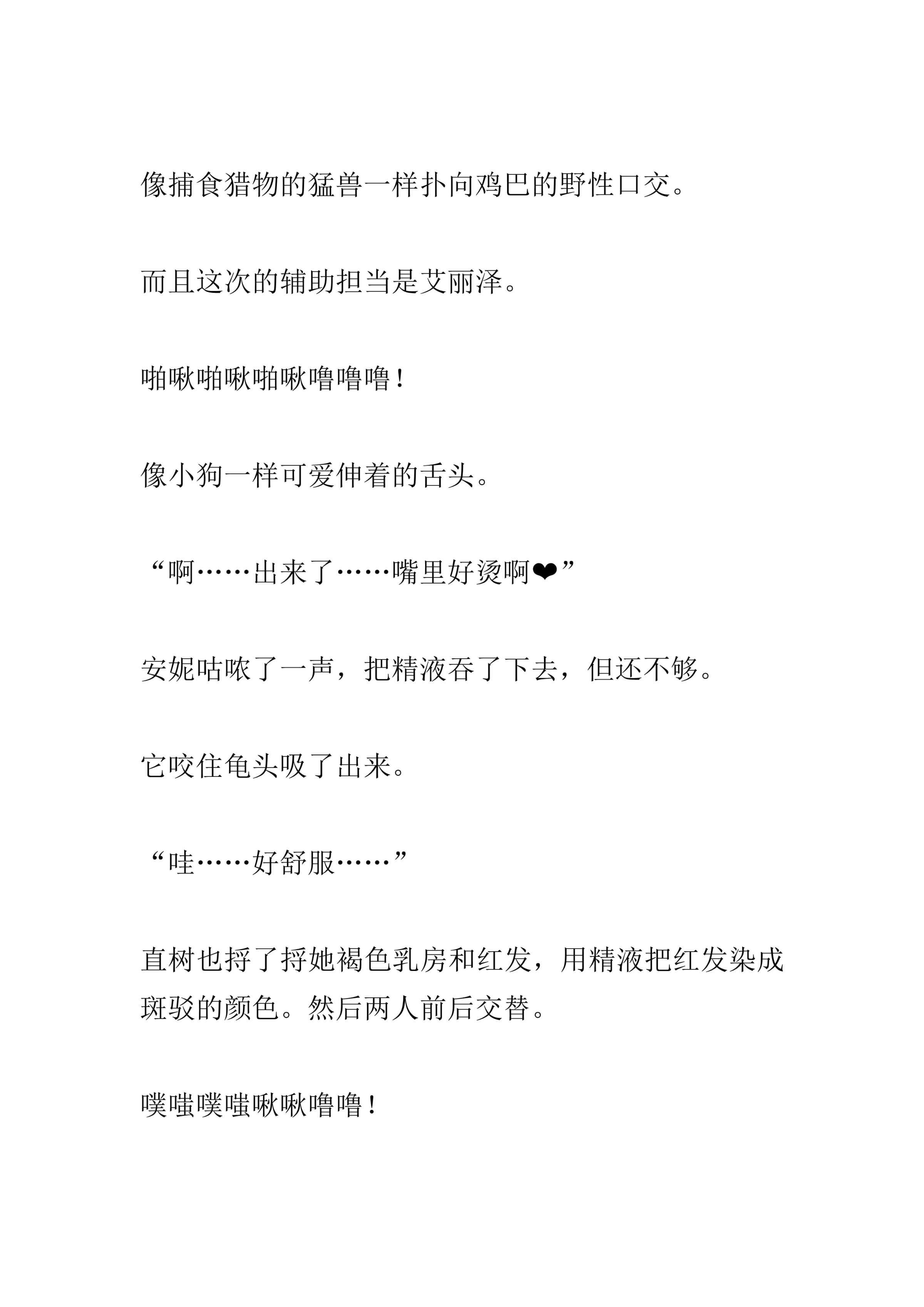 像捕食猎物的猛兽一样扑向鸡巴的野性口交。

而且这次的辅助担当是艾丽泽。

啪啾啪啾啪啾噜噜噜！

像小狗一样可爱伸着的舌头。

“啊……出来了……嘴里好烫啊❤”

安妮咕哝了一声，把精液吞了下去，但还不够。

它咬住龟头吸了出来。

“哇……好舒服……”

直树也捋了捋她褐色乳房和红发，用精液把红发染成斑驳的颜色。然后两人前后交替。

噗嗤噗嗤啾啾噜噜！